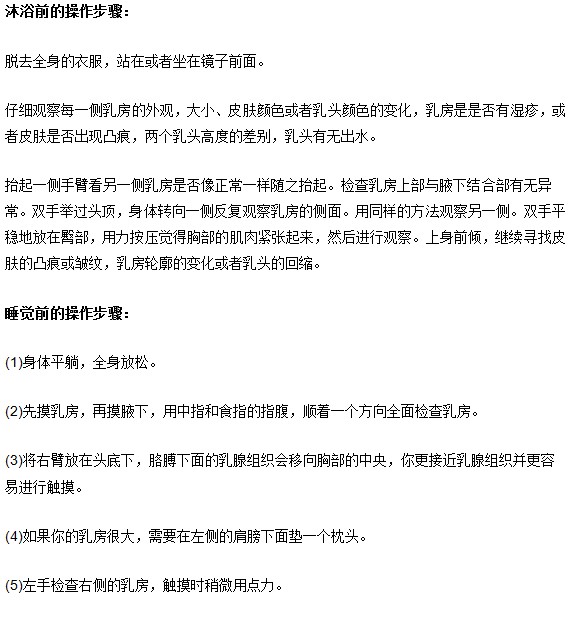 沐浴前的操作步骤：

脱去全身的衣服，站在或者坐在镜子前面。

仔细观察每一侧乳房的外观，大小、皮肤颜色或者乳头颜色的变化，乳房是是否有湿疹，或者皮肤是否出现凸痕，两个乳头高度的差别，乳头有无出水。

抬起一侧手臂看另一侧乳房是否像正常一样随之抬起。检查乳房上部与腋下结合部有无异常。双手举过头顶，身体转向一侧反复观察乳房的侧面。用同样的方法观察另一侧。双手平稳地放在臀部，用力按压觉得胸部的肌肉紧张起来，然后进行观察。上身前倾，继续寻找皮肤的凸痕或皱纹，乳房轮廓的变化或者乳头的回缩。

睡觉前的操作步骤：

(1)身体平躺，全身放松。

(2)先摸乳房，再摸腋下，用中指和食指的指腹，顺着一个方向全面检查乳房。

(3)将右臂放在头底下，胳膊下面的乳腺组织会移向胸部的中央，你更接近乳腺组织并更容易进行触摸。

(4)如果你的乳房很大，需要在左侧的肩膀下面垫一个枕头。

(5)左手检查右侧的乳房，触摸时稍微用点力。